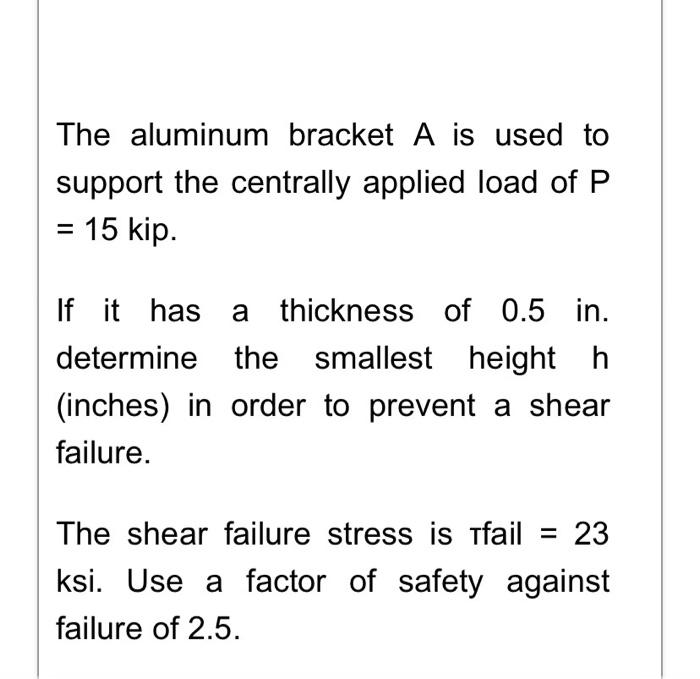 The aluminum bracket A is used to support the centrally applied load of P = 15 kip.

If it has a thickness of 0.5 in. determine the smallest height h (inches) in order to prevent a shear failure.

The shear failure stress is τfail = 23 ksi. Use a factor of safety against failure of 2.5.